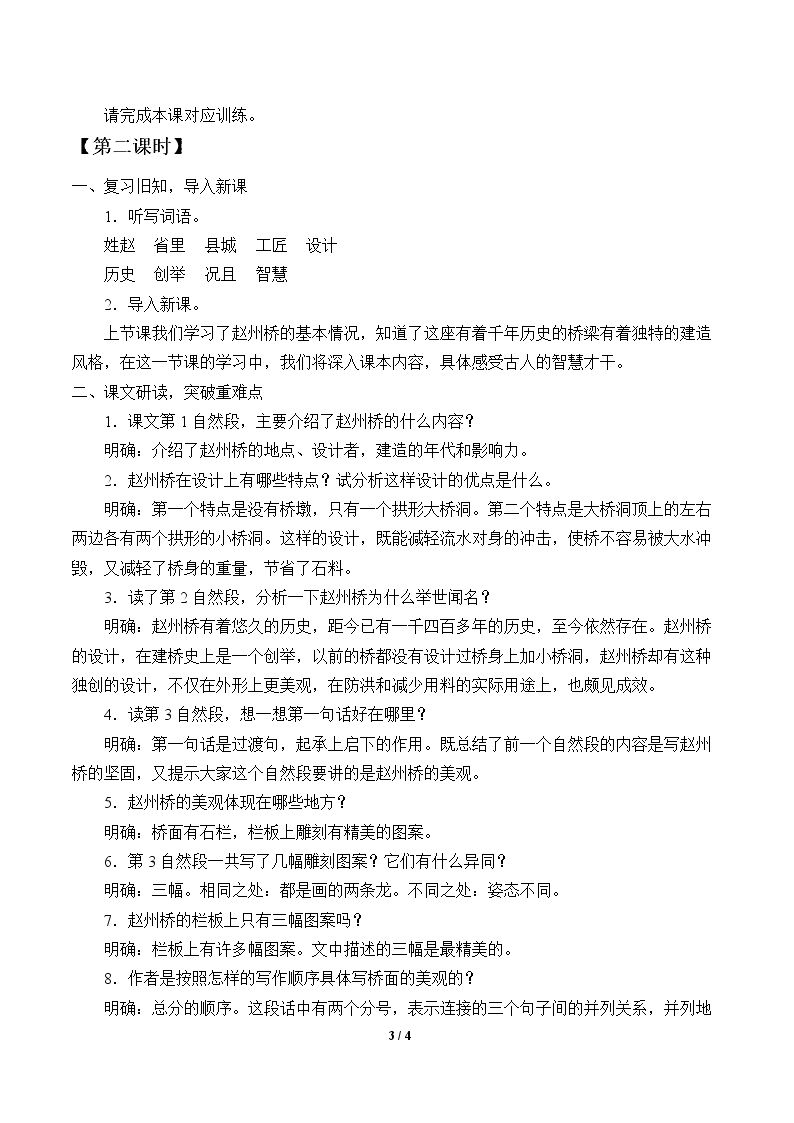 请完成本课对应训练。

【第二课时】

一、复习旧知，导入新课

1．听写词语。

姓赵 省里 县城 工匠 设计

历史 创举 况且 智慧

2．导入新课。

上节课我们学习了赵州桥的基本情况，知道了这座有着千年历史的桥梁有着独特的建造风格，在这一节课的学习中，我们将深入课本内容，具体感受古人的智慧才干。

二、课文研读，突破重难点

1．课文第1自然段，主要介绍了赵州桥的什么内容？

明确：介绍了赵州桥的地点、设计者，建造的年代和影响力。

2．赵州桥在设计上有哪些特点？试分析这样设计的优点是什么。

明确：第一个特点是没有桥墩，只有一个拱形大桥洞。第二个特点是大桥洞顶上的左右两边各有两个拱形的小桥洞。这样的设计，既能减轻流水对身的冲击，使桥不容易被大水冲毁，又减轻了桥身的重量，节省了石料。

3．读了第2自然段，分析一下赵州桥为什么举世闻名？

明确：赵州桥有着悠久的历史，距今已有一千四百多年的历史，至今依然存在。赵州桥的设计，在建桥史上是一个创举，以前的桥都没有设计过桥身上加小桥洞，赵州桥却有这种独创的设计，不仅在外形上更美观，在防洪和减少用料的实际用途上，也颇见成效。

4．读第3自然段，想一想第一句话好在哪里？

明确：第一句话是过渡句，起承上启下的作用。既总结了前一个自然段的内容是写赵州桥的坚固，又提示大家这个自然段要讲的是赵州桥的美观。

5．赵州桥的美观体现在哪些地方？

明确：桥面有石栏，栏板上雕刻有精美的图案。

6．第3自然段一共写了几幅雕刻图案？它们有什么异同？

明确：三幅。相同之处：都是画的两条龙。不同之处：姿态不同。

7．赵州桥的栏板上只有三幅图案吗？

明确：栏板上有许多幅图案。文中描述的三幅是最精美的。

8．作者是按照怎样的写作顺序具体写桥面的美观的？

明确：总分的顺序。这段话中有两个分号，表示连接的三个句子间的并列关系，并列地

3 / 4